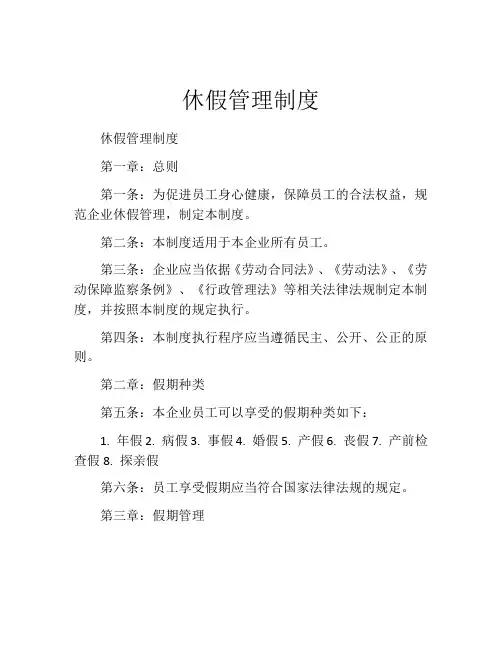 休假管理制度

休假管理制度

第一章：总则

第一条：为促进员工身心健康，保障员工的合法权益，规范企业休假管理，制定本制度。

第二条：本制度适用于本企业所有员工。

第三条：企业应当依据《劳动合同法》、《劳动法》、《劳动保障监察条例》、《行政管理法》等相关法律法规制定本制度，并按照本制度的规定执行。

第四条：本制度执行程序应当遵循民主、公开、公正的原则。

第二章：假期种类

第五条：本企业员工可以享受的假期种类如下：

1. 年假 2. 病假 3. 事假 4. 婚假 5. 产假 6. 丧假 7. 产前检查假 8. 探亲假

第六条：员工享受假期应当符合国家法律法规的规定。

第三章：假期管理